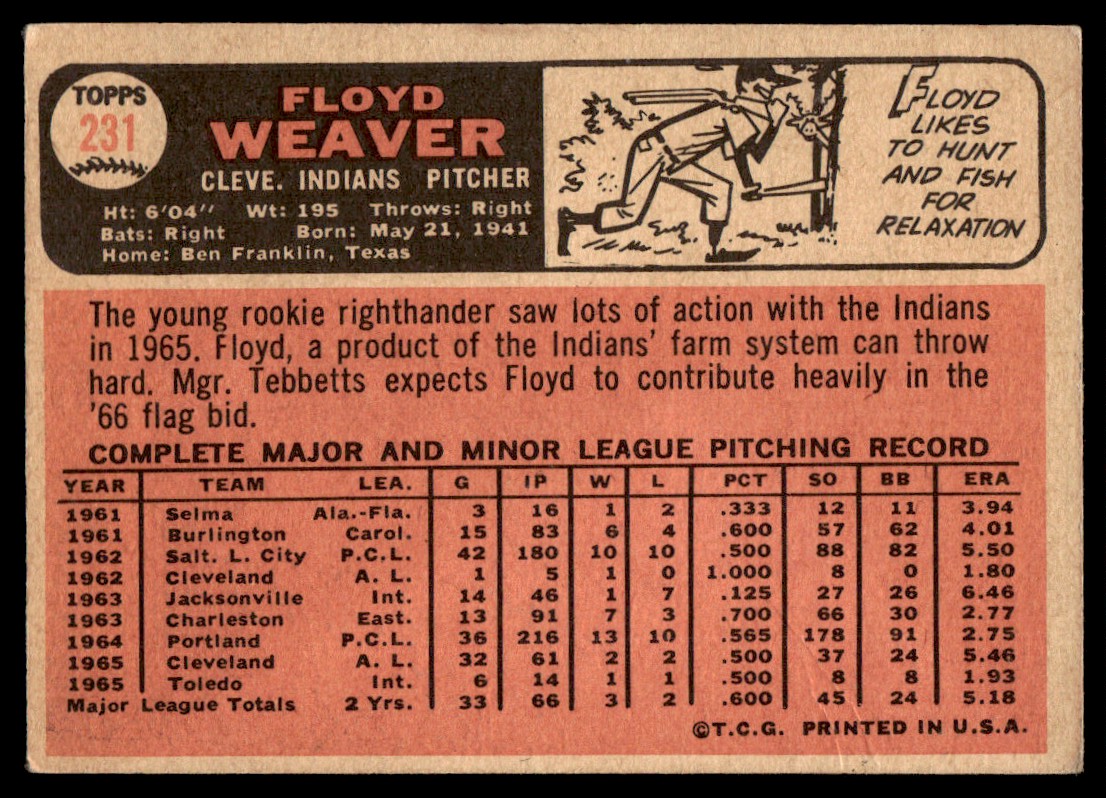 TOPPS
231

FLOYD
WEAVER
CLEVE. INDIANS PITCHER

Ht: 6'04" Wt: 195 Throws: Right
Bats: Right Born: May 21, 1941
Home: Ben Franklin, Texas

FLOYD LIKES TO HUNT AND FISH FOR RELAXATION

The young rookie righthander saw lots of action with the Indians in 1965. Floyd, a product of the Indians' farm system can throw hard. Mgr. Tebbetts expects Floyd to contribute heavily in the '66 flag bid.

COMPLETE MAJOR AND MINOR LEAGUE PITCHING RECORD

| YEAR | TEAM | LEA. | G | IP | W | L | PCT | SO | BB | ERA |
|---|---|---|---|---|---|---|---|---|---|---|
| 1961 | Selma | Ala.-Fla. | 3 | 16 | 1 | 2 | .333 | 12 | 11 | 3.94 |
| 1961 | Burlington | Carol. | 15 | 83 | 6 | 4 | .600 | 57 | 62 | 4.01 |
| 1962 | Salt. L. City | P.C.L. | 42 | 180 | 10 | 10 | .500 | 88 | 82 | 5.50 |
| 1962 | Cleveland | A. L. | 1 | 5 | 1 | 0 | 1.000 | 8 | 0 | 1.80 |
| 1963 | Jacksonville | Int. | 14 | 46 | 1 | 7 | .125 | 27 | 26 | 6.46 |
| 1963 | Charleston | East. | 13 | 91 | 7 | 3 | .700 | 66 | 30 | 2.77 |
| 1964 | Portland | P.C.L. | 36 | 216 | 13 | 10 | .565 | 178 | 91 | 2.75 |
| 1965 | Cleveland | A. L. | 32 | 61 | 2 | 2 | .500 | 37 | 24 | 5.46 |
| 1965 | Toledo | Int. | 6 | 14 | 1 | 1 | .500 | 8 | 8 | 1.93 |
| Major League Totals | | 2 Yrs. | 33 | 66 | 3 | 2 | .600 | 45 | 24 | 5.18 |

©T.C.G. PRINTED IN U.S.A.